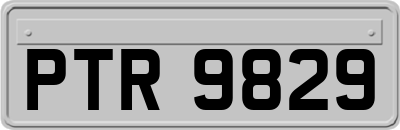 PTR 9829